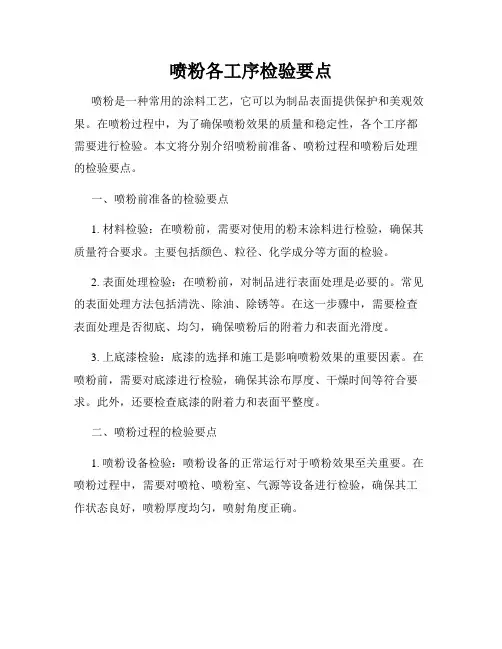 喷粉各工序检验要点

喷粉是一种常用的涂料工艺，它可以为制品表面提供保护和美观效果。在喷粉过程中，为了确保喷粉效果的质量和稳定性，各个工序都需要进行检验。本文将分别介绍喷粉前准备、喷粉过程和喷粉后处理的检验要点。

一、喷粉前准备的检验要点

1. 材料检验：在喷粉前，需要对使用的粉末涂料进行检验，确保其质量符合要求。主要包括颜色、粒径、化学成分等方面的检验。

2. 表面处理检验：在喷粉前，对制品进行表面处理是必要的。常见的表面处理方法包括清洗、除油、除锈等。在这一步骤中，需要检查表面处理是否彻底、均匀，确保喷粉后的附着力和表面光滑度。

3. 上底漆检验：底漆的选择和施工是影响喷粉效果的重要因素。在喷粉前，需要对底漆进行检验，确保其涂布厚度、干燥时间等符合要求。此外，还要检查底漆的附着力和表面平整度。

二、喷粉过程的检验要点

1. 喷粉设备检验：喷粉设备的正常运行对于喷粉效果至关重要。在喷粉过程中，需要对喷枪、喷粉室、气源等设备进行检验，确保其工作状态良好，喷粉厚度均匀，喷射角度正确。